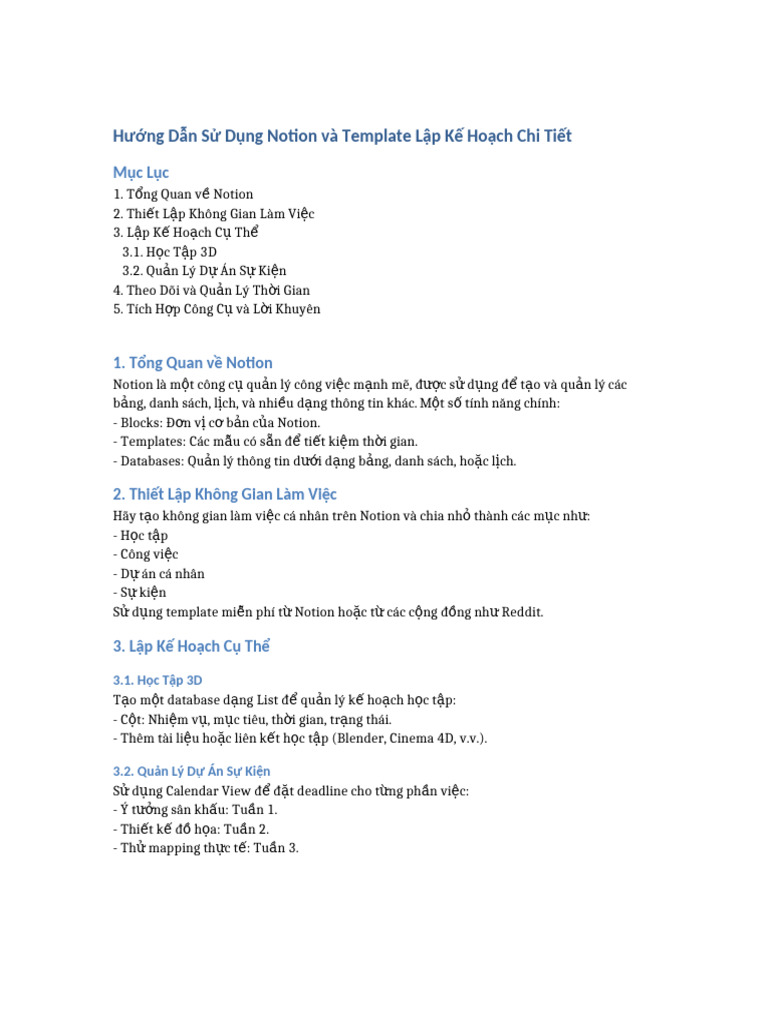 Hướng Dẫn Sử Dụng Notion và Template Lập Kế Hoạch Chi Tiết

Mục Lục
1. Tổng Quan về Notion
2. Thiết Lập Không Gian Làm Việc
3. Lập Kế Hoạch Cụ Thể
3.1. Học Tập 3D
3.2. Quản Lý Dự Án Sự Kiện
4. Theo Dõi và Quản Lý Thời Gian
5. Tích Hợp Công Cụ và Lời Khuyên

1. Tổng Quan về Notion
Notion là một công cụ quản lý công việc mạnh mẽ, được sử dụng để tạo và quản lý các bảng, danh sách, lịch, và nhiều dạng thông tin khác. Một số tính năng chính:
- Blocks: Đơn vị cơ bản của Notion.
- Templates: Các mẫu có sẵn để tiết kiệm thời gian.
- Databases: Quản lý thông tin dưới dạng bảng, danh sách, hoặc lịch.

2. Thiết Lập Không Gian Làm Việc
Hãy tạo không gian làm việc cá nhân trên Notion và chia nhỏ thành các mục như:
- Học tập
- Công việc
- Dự án cá nhân
- Sự kiện
Sử dụng template miễn phí từ Notion hoặc từ các cộng đồng như Reddit.

3. Lập Kế Hoạch Cụ Thể

3.1. Học Tập 3D
Tạo một database dạng List để quản lý kế hoạch học tập:
- Cột: Nhiệm vụ, mục tiêu, thời gian, trạng thái.
- Thêm tài liệu hoặc liên kết học tập (Blender, Cinema 4D, v.v.).

3.2. Quản Lý Dự Án Sự Kiện
Sử dụng Calendar View để đặt deadline cho từng phần việc:
- Ý tưởng sân khấu: Tuần 1.
- Thiết kế đồ họa: Tuần 2.
- Thử mapping thực tế: Tuần 3.